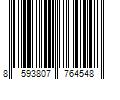 8 593807 764548